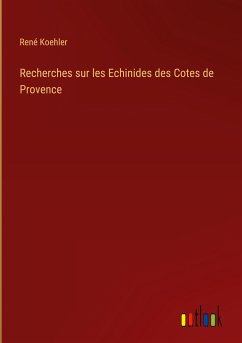 René Koehler

Recherches sur les Echinides des Cotes de Provence

outlook